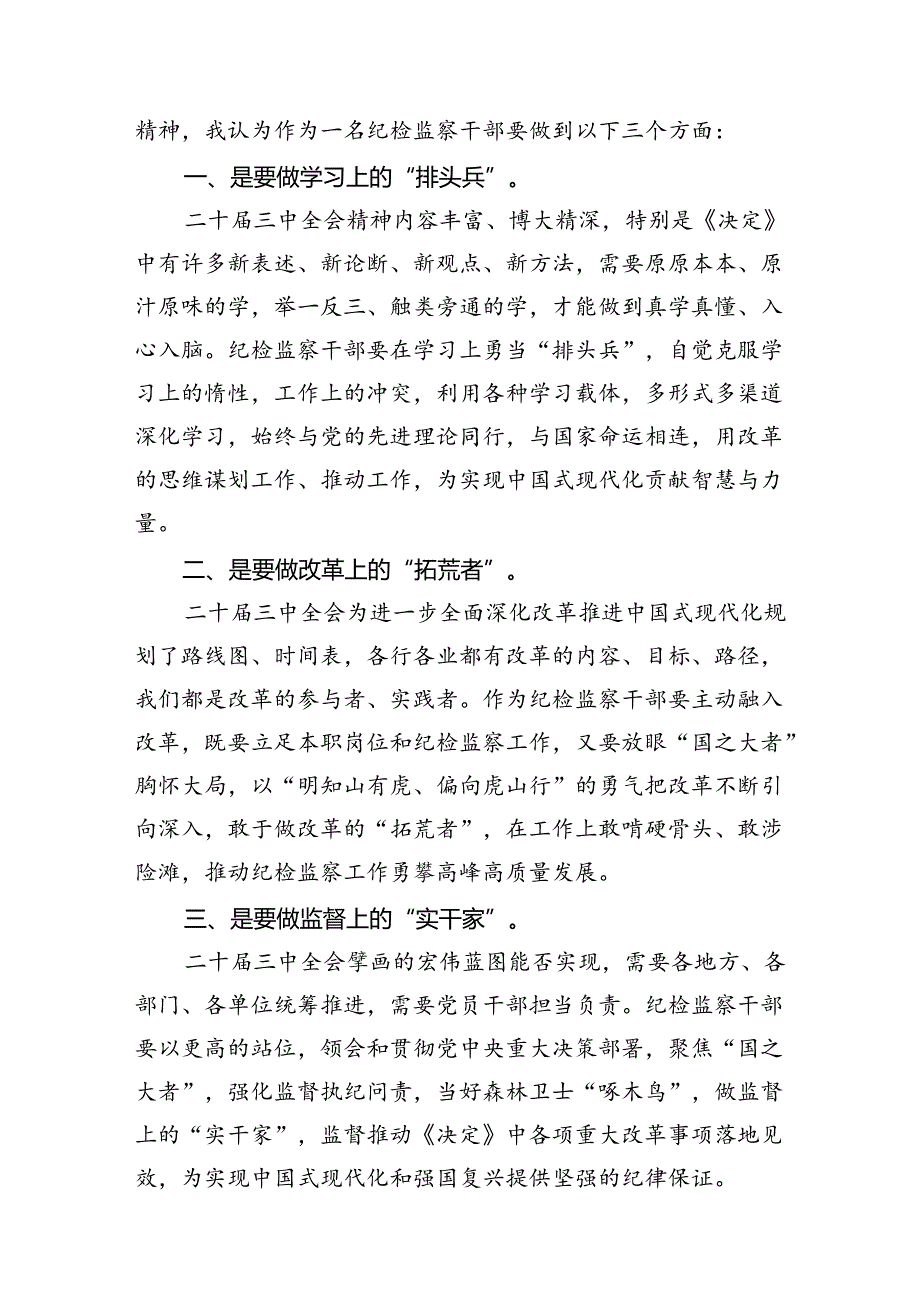 精神，我认为作为一名纪检监察干部要做到以下三个方面：

一、是要做学习上的“排头兵”。

二十届三中全会精神内容丰富、博大精深，特别是《决定》中有许多新表述、新论断、新观点、新方法，需要原原本本、原汁原味的学，举一反三、触类旁通的学，才能做到真学真懂、入心入脑。纪检监察干部要在学习上勇当“排头兵”，自觉克服学习上的惰性，工作上的冲突，利用各种学习载体，多形式多渠道深化学习，始终与党的先进理论同行，与国家命运相连，用改革的思维谋划工作、推动工作，为实现中国式现代化贡献智慧与力量。

二、是要做改革上的“拓荒者”。

二十届三中全会为进一步全面深化改革推进中国式现代化规划了路线图、时间表，各行各业都有改革的内容、目标、路径，我们都是改革的参与者、实践者。作为纪检监察干部要主动融入改革，既要立足本职岗位和纪检监察工作，又要放眼“国之大者”胸怀大局，以“明知山有虎、偏向虎山行”的勇气把改革不断引向深入，敢于做改革的“拓荒者”，在工作上敢啃硬骨头、敢涉险滩，推动纪检监察工作勇攀高峰高质量发展。

三、是要做监督上的“实干家”。

二十届三中全会擘画的宏伟蓝图能否实现，需要各地方、各部门、各单位统筹推进，需要党员干部担当负责。纪检监察干部要以更高的站位，领会和贯彻党中央重大决策部署，聚焦“国之大者”，强化监督执纪问责，当好森林卫士“啄木鸟”，做监督上的“实干家”，监督推动《决定》中各项重大改革事项落地见效，为实现中国式现代化和强国复兴提供坚强的纪律保证。